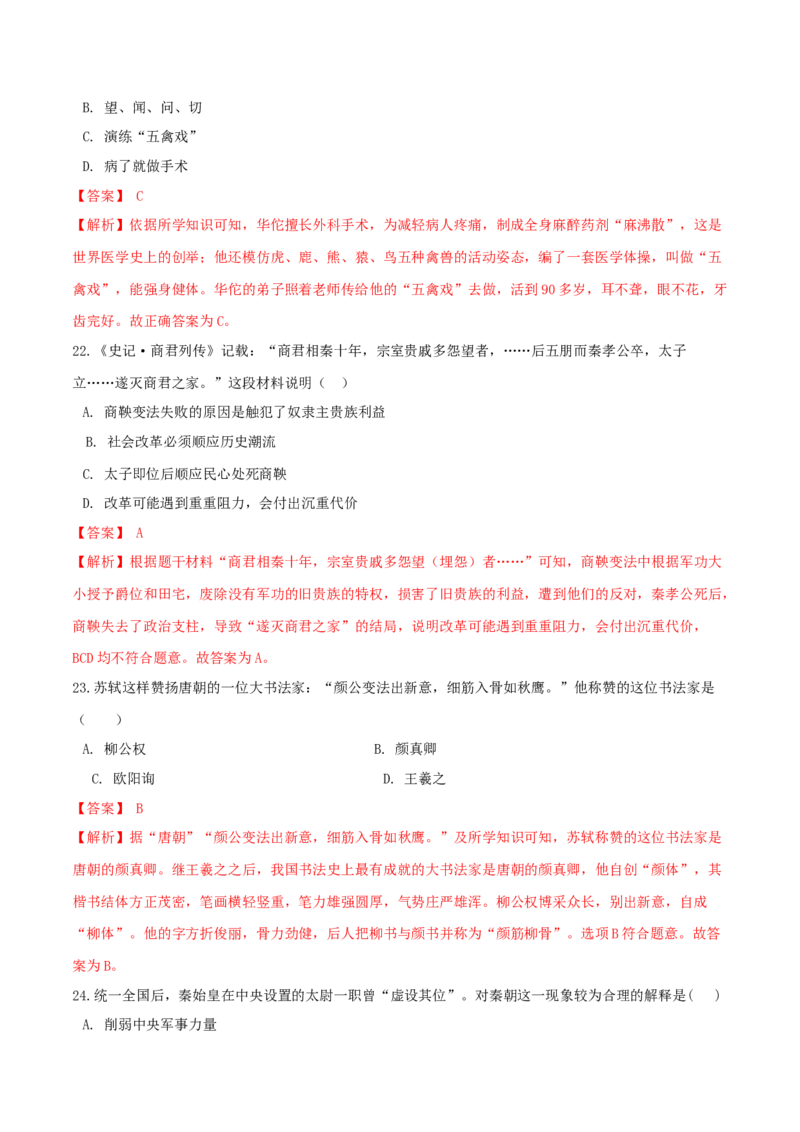 B. 望、闻、问、切

C. 演练“五禽戏”

D. 病了就做手术

【答案】 C

【解析】依据所学知识可知，华佗擅长外科手术，为减轻病人疼痛，制成全身麻醉药剂“麻沸散”，这是世界医学史上的创举；他还模仿虎、鹿、熊、猿、鸟五种禽兽的活动姿态，编了一套医学体操，叫做“五禽戏”，能强身健体。华佗的弟子照着老师传给他的“五禽戏”去做，活到90多岁，耳不聋，眼不花，牙齿完好。故正确答案为C。

22.《史记·商君列传》记载：“商君相秦十年，宗室贵戚多怨望者，……后五朋而秦孝公卒，太子立……遂灭商君之家。”这段材料说明（　）

A. 商鞅变法失败的原因是触犯了奴隶主贵族利益

B. 社会改革必须顺应历史潮流

C. 太子即位后顺应民心处死商鞅

D. 改革可能遇到重重阻力，会付出沉重代价

【答案】 A

【解析】根据题干材料“商君相秦十年，宗室贵戚多怨望（埋怨）者……”可知，商鞅变法中根据军功大小授予爵位和田宅，废除没有军功的旧贵族的特权，损害了旧贵族的利益，遭到他们的反对，秦孝公死后，商鞅失去了政治支柱，导致“遂灭商君之家”的结局，说明改革可能遇到重重阻力，会付出沉重代价，BCD均不符合题意。故答案为A。

23.苏轼这样赞扬唐朝的一位大书法家：“颜公变法出新意，细筋入骨如秋鹰。”他称赞的这位书法家是（　　）

A. 柳公权

B. 颜真卿

C. 欧阳询

D. 王羲之

【答案】 B

【解析】据“唐朝”“颜公变法出新意，细筋入骨如秋鹰。”及所学知识可知，苏轼称赞的这位书法家是唐朝的颜真卿。继王羲之之后，我国书法史上最有成就的大书法家是唐朝的颜真卿，他自创“颜体”，其楷书结体方正茂密，笔画横轻竖重，笔力雄强圆厚，气势庄严雄浑。柳公权博采众长，别出新意，自成“柳体”。他的字方折俊丽，骨力劲健，后人把柳书与颜书并称为“颜筋柳骨”。选项B符合题意。故答案为B。

24.统一全国后，秦始皇在中央设置的太尉一职曾“虚设其位”。对秦朝这一现象较为合理的解释是(　)

A. 削弱中央军事力量